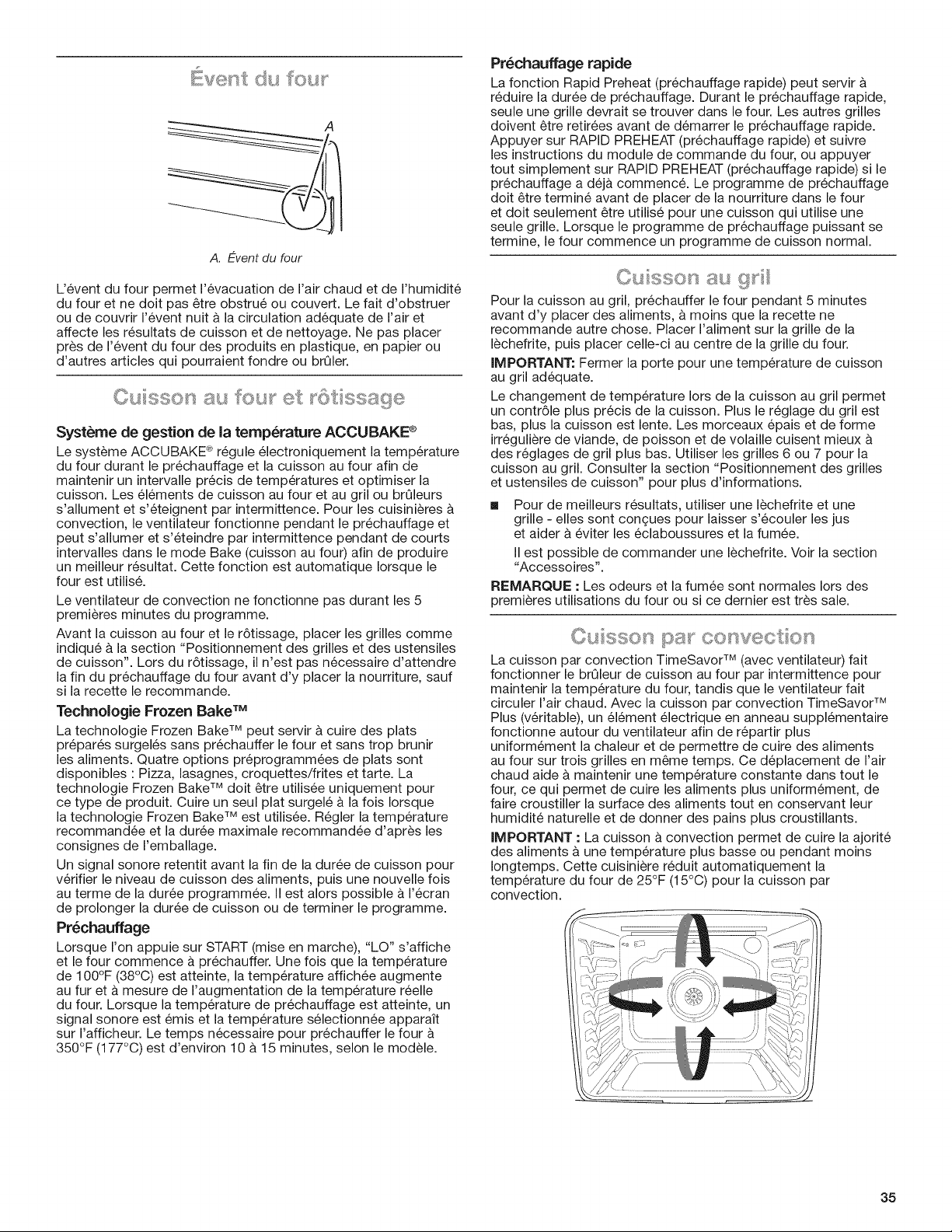 Évent du four

A

A. Évent du four

L'évent du four permet l'évacuation de l'air chaud et de l'humidité du four et ne doit pas être obstrué ou couvert. Le fait d'obstruer ou de couvrir l'évent nuit à la circulation adéquate de l'air et affecte les résultats de cuisson et de nettoyage. Ne pas placer près de l'évent du four des produits en plastique, en papier ou d'autres articles qui pourraient fondre ou brûler.

Cuisson au four et rôtissage

Système de gestion de la température ACCUBAKE®

Le système ACCUBAKE® régule électroniquement la température du four durant le préchauffage et la cuisson au four afin de maintenir un intervalle précis de températures et optimiser la cuisson. Les éléments de cuisson au four et au gril ou brûleurs s'allument et s'éteignent par intermittence. Pour les cuisinières à convection, le ventilateur fonctionne pendant le préchauffage et peut s'allumer et s'éteindre par intermittence pendant de courts intervalles dans le mode Bake (cuisson au four) afin de produire un meilleur résultat. Cette fonction est automatique lorsque le four est utilisé.

Le ventilateur de convection ne fonctionne pas durant les 5 premières minutes du programme.

Avant la cuisson au four et le rôtissage, placer les grilles comme indiqué à la section "Positionnement des grilles et des ustensiles de cuisson". Lors du rôtissage, il n'est pas nécessaire d'attendre la fin du préchauffage du four avant d'y placer la nourriture, sauf si la recette le recommande.

Technologie Frozen Bake™

La technologie Frozen Bake™ peut servir à cuire des plats préparés surgelés sans préchauffer le four et sans trop brunir les aliments. Quatre options préprogrammées de plats sont disponibles : Pizza, lasagnes, croquettes/frites et tarte. La technologie Frozen Bake™ doit être utilisée uniquement pour ce type de produit. Cuire un seul plat surgelé à la fois lorsque la technologie Frozen Bake™ est utilisée. Régler la température recommandée et la durée maximale recommandée d'après les consignes de l'emballage.

Un signal sonore retentit avant la fin de la durée de cuisson pour vérifier le niveau de cuisson des aliments, puis une nouvelle fois au terme de la durée programmée. Il est alors possible à l'écran de prolonger la durée de cuisson ou de terminer le programme.

Préchauffage

Lorsque l'on appuie sur START (mise en marche), "LO" s'affiche et le four commence à préchauffer. Une fois que la température de 100°F (38°C) est atteinte, la température affichée augmente au fur et à mesure de l'augmentation de la température réelle du four. Lorsque la température de préchauffage est atteinte, un signal sonore est émis et la température sélectionnée apparaît sur l'afficheur. Le temps nécessaire pour préchauffer le four à 350°F (177°C) est d'environ 10 à 15 minutes, selon le modèle.

Préchauffage rapide

La fonction Rapid Preheat (préchauffage rapide) peut servir à réduire la durée de préchauffage. Durant le préchauffage rapide, seule une grille devrait se trouver dans le four. Les autres grilles doivent être retirées avant de démarrer le préchauffage rapide. Appuyer sur RAPID PREHEAT (préchauffage rapide) et suivre les instructions du module de commande du four, ou appuyer tout simplement sur RAPID PREHEAT (préchauffage rapide) si le préchauffage a déjà commencé. Le programme de préchauffage doit être terminé avant de placer de la nourriture dans le four et doit seulement être utilisé pour une cuisson qui utilise une seule grille. Lorsque le programme de préchauffage puissant se termine, le four commence un programme de cuisson normal.

Cuisson au gril

Pour la cuisson au gril, préchauffer le four pendant 5 minutes avant d'y placer des aliments, à moins que la recette ne recommande autre chose. Placer l'aliment sur la grille de la lèchefrite, puis placer celle-ci au centre de la grille du four.

IMPORTANT: Fermer la porte pour une température de cuisson au gril adéquate.

Le changement de température lors de la cuisson au gril permet un contrôle plus précis de la cuisson. Plus le réglage du gril est bas, plus la cuisson est lente. Les morceaux épais et de forme irrégulière de viande, de poisson et de volaille cuisent mieux à des réglages de gril plus bas. Utiliser les grilles 6 ou 7 pour la cuisson au gril. Consulter la section "Positionnement des grilles et ustensiles de cuisson" pour plus d'informations.

• Pour de meilleurs résultats, utiliser une lèchefrite et une grille - elles sont conçues pour laisser s'écouler les jus et aider à éviter les éclaboussures et la fumée.

Il est possible de commander une lèchefrite. Voir la section "Accessoires".

REMARQUE : Les odeurs et la fumée sont normales lors des premières utilisations du four ou si ce dernier est très sale.

Cuisson par convection

La cuisson par convection TimeSavor™ (avec ventilateur) fait fonctionner le brûleur de cuisson au four par intermittence pour maintenir la température du four, tandis que le ventilateur fait circuler l'air chaud. Avec la cuisson par convection TimeSavor™ Plus (véritable), un élément électrique en anneau supplémentaire fonctionne autour du ventilateur afin de répartir plus uniformément la chaleur et de permettre de cuire des aliments au four sur trois grilles en même temps. Ce déplacement de l'air chaud aide à maintenir une température constante dans tout le four, ce qui permet de cuire les aliments plus uniformément, de faire croustiller la surface des aliments tout en conservant leur humidité naturelle et de donner des pains plus croustillants.

IMPORTANT : La cuisson à convection permet de cuire la ajorité des aliments à une température plus basse ou pendant moins longtemps. Cette cuisinière réduit automatiquement la température du four de 25°F (15°C) pour la cuisson par convection.

35